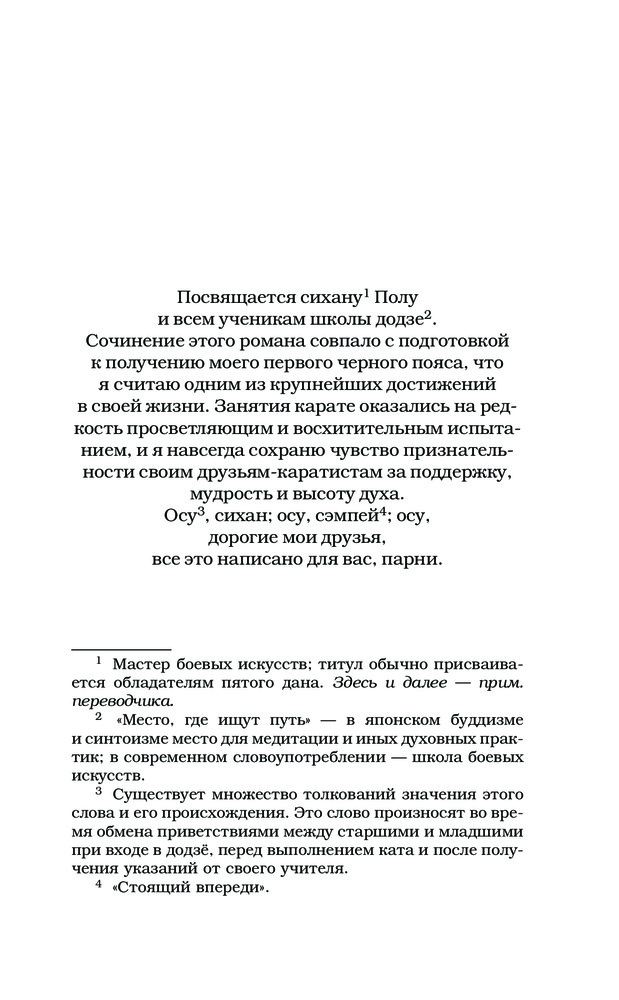 Посвящается сихану$^1$ Полу
и всем ученикам школы додзе$^2$.
Сочинение этого романа совпало с подготовкой к получению моего первого черного пояса, что я считаю одним из крупнейших достижений в своей жизни. Занятия карате оказались на редкость просветляющим и восхитительным испытанием, и я навсегда сохраню чувство признательности своим друзьям-каратистам за поддержку, мудрость и высоту духа.
Осу$^3$, сихан; осу, сэмпей$^4$; осу,
дорогие мои друзья,
все это написано для вас, парни.

$^1$ Мастер боевых искусств; титул обычно присваивается обладателям пятого дана. Здесь и далее — прим. переводчика.

$^2$ «Место, где ищут путь» — в японском буддизме и синтоизме место для медитации и иных духовных практик; в современном словоупотреблении — школа боевых искусств.

$^3$ Существует множество толкований значения этого слова и его происхождения. Это слово произносят во время обмена приветствиями между старшими и младшими при входе в додзё, перед выполнением ката и после получения указаний от своего учителя.

$^4$ «Стоящий впереди».